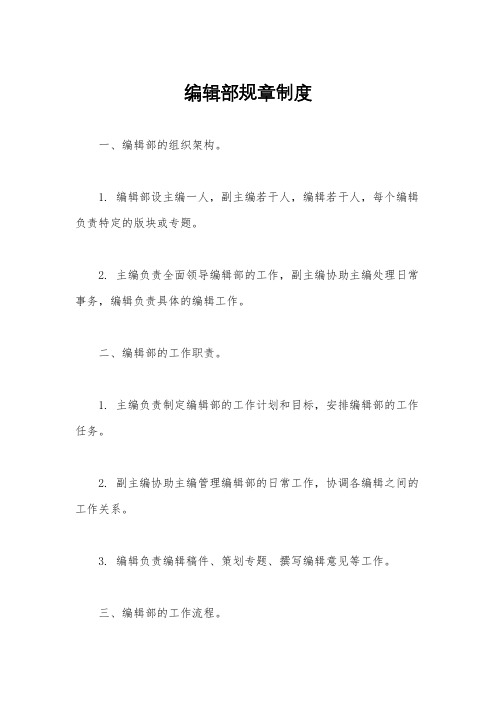 编辑部规章制度

一、编辑部的组织架构。

1. 编辑部设主编一人，副主编若干人，编辑若干人，每个编辑负责特定的版块或专题。

2. 主编负责全面领导编辑部的工作，副主编协助主编处理日常事务，编辑负责具体的编辑工作。

二、编辑部的工作职责。

1. 主编负责制定编辑部的工作计划和目标，安排编辑部的工作任务。

2. 副主编协助主编管理编辑部的日常工作，协调各编辑之间的工作关系。

3. 编辑负责编辑稿件、策划专题、撰写编辑意见等工作。

三、编辑部的工作流程。